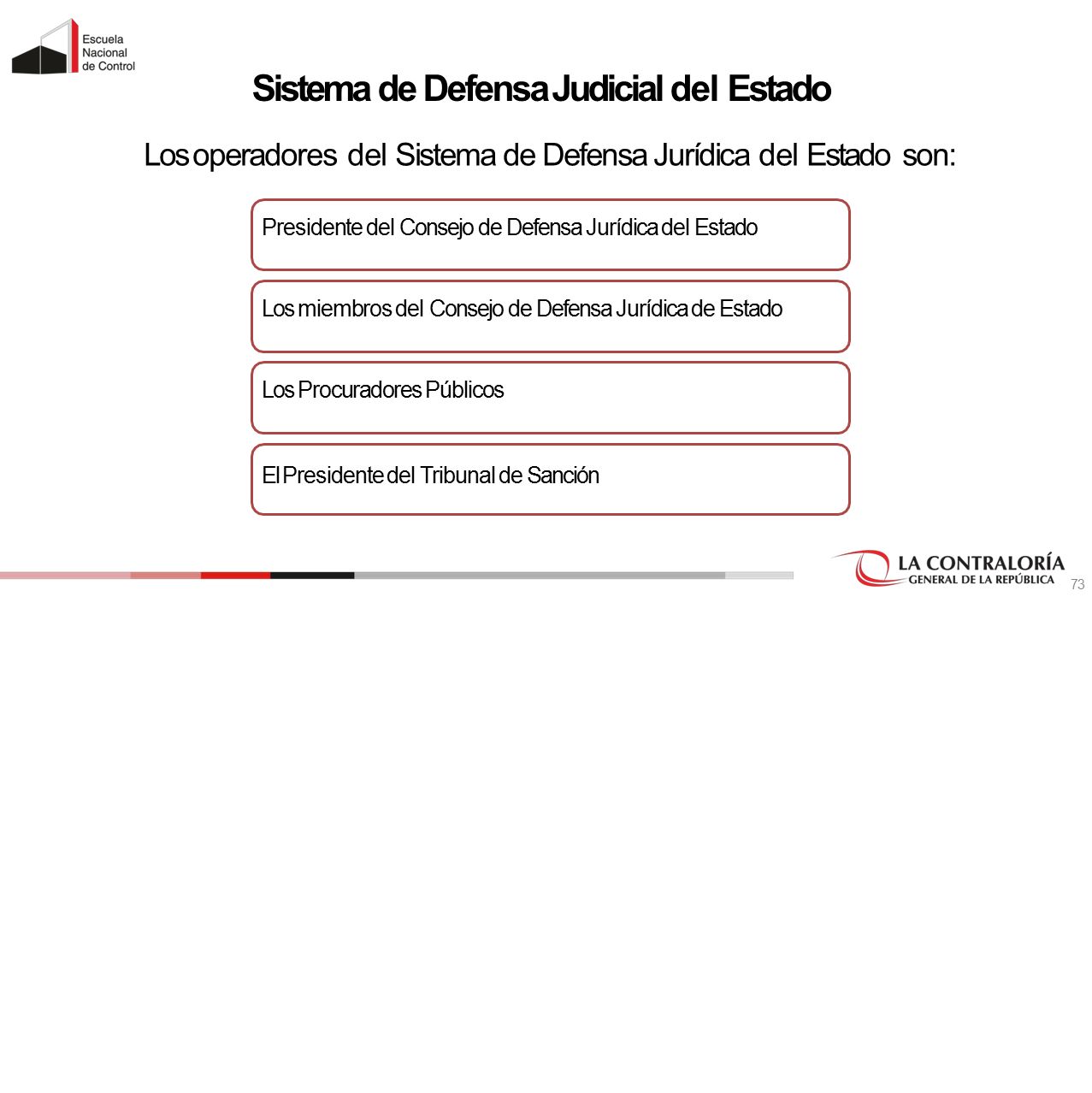 Escuela Nacional de Control

Sistema de Defensa Judicial del Estado

Los operadores del Sistema de Defensa Jurídica del Estado son:

Presidente del Consejo de Defensa Jurídica del Estado

Los miembros del Consejo de Defensa Jurídica de Estado

Los Procuradores Públicos

El Presidente del Tribunal de Sanción

LA CONTRALORÍA
GENERAL DE LA REPÚBLICA

73